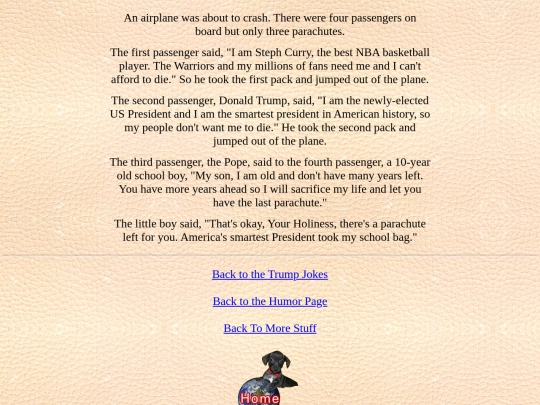 An airplane was about to crash. There were four passengers on board but only three parachutes.

The first passenger said, "I am Steph Curry, the best NBA basketball player. The Warriors and my millions of fans need me and I can't afford to die." So he took the first pack and jumped out of the plane.

The second passenger, Donald Trump, said, "I am the newly-elected US President and I am the smartest president in American history, so my people don't want me to die." He took the second pack and jumped out of the plane.

The third passenger, the Pope, said to the fourth passenger, a 10-year old school boy, "My son, I am old and don't have many years left. You have more years ahead so I will sacrifice my life and let you have the last parachute."

The little boy said, "That's okay, Your Holiness, there's a parachute left for you. America's smartest President took my school bag."

Back to the Trump Jokes

Back to the Humor Page

Back To More Stuff

Home